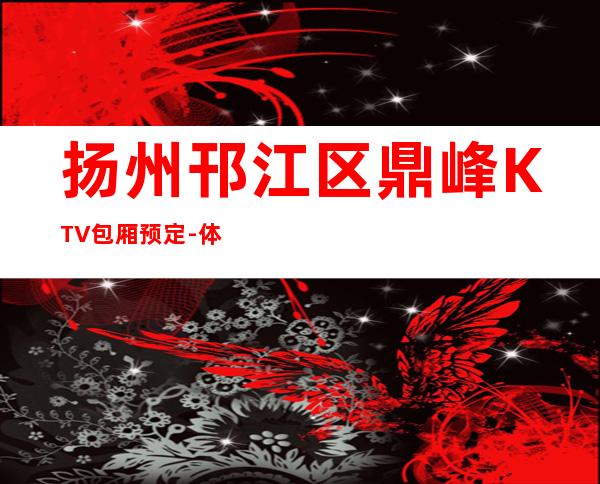 扬州邗江区鼎峰KTV包厢预定-体